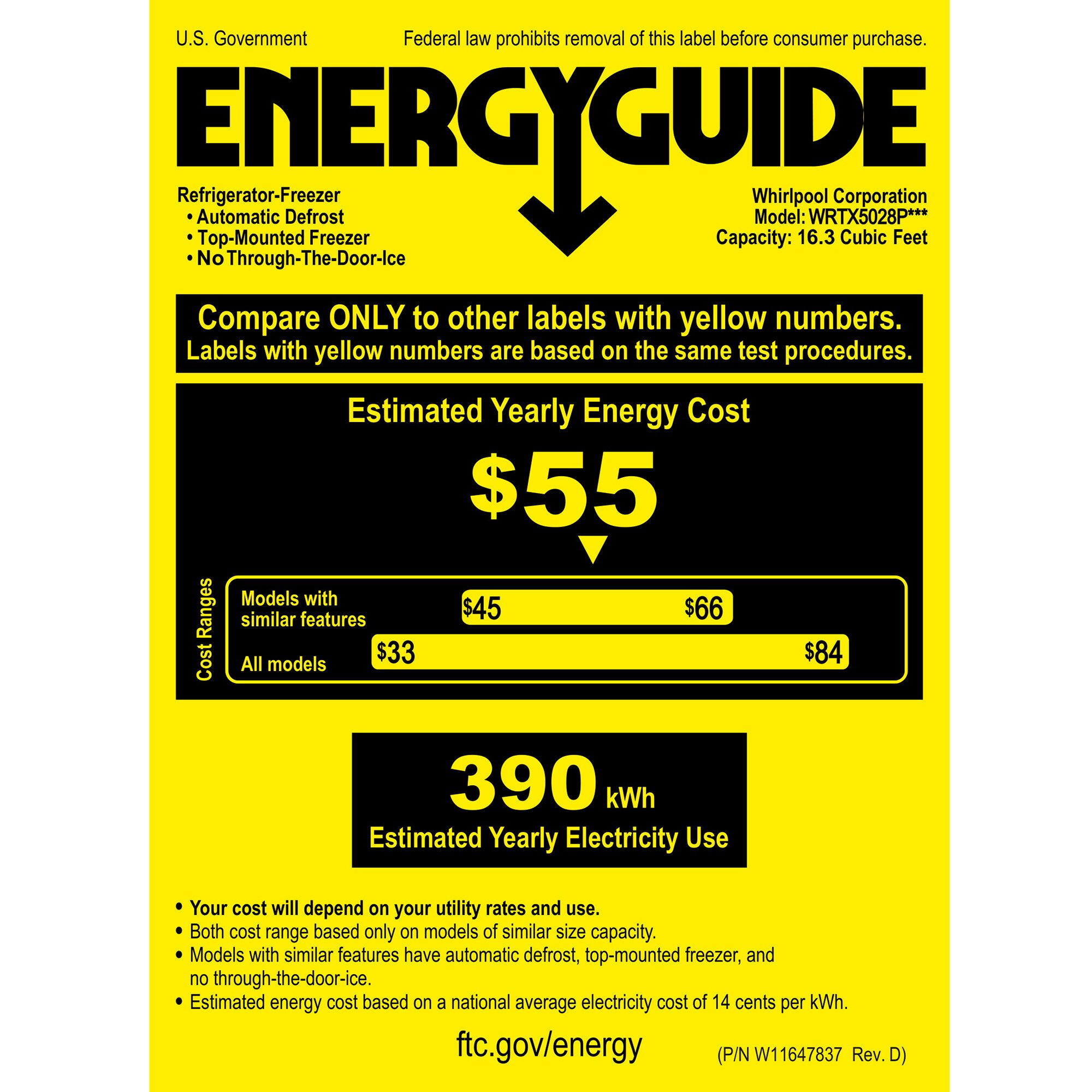 U.S. Government

Federal law prohibits removal of this label before consumer purchase.

ENERGYGUIDE

Refrigerator-Freezer
• Automatic Defrost
• Top-Mounted Freezer
• No Through-The-Door-Ice

Whirlpool Corporation
Model: WRTX5028P***
Capacity: 16.3 Cubic Feet

Compare ONLY to other labels with yellow numbers.
Labels with yellow numbers are based on the same test procedures.

Estimated Yearly Energy Cost

$55

Cost Ranges

Models with similar features

$45

$66

All models

$33

$84

390 kWh

Estimated Yearly Electricity Use

• Your cost will depend on your utility rates and use.
• Both cost range based only on models of similar size capacity.
• Models with similar features have automatic defrost, top-mounted freezer, and no through-the-door-ice.
• Estimated energy cost based on a national average electricity cost of 14 cents per kWh.

ftc.gov/energy

(P/N W11647837 Rev. D)